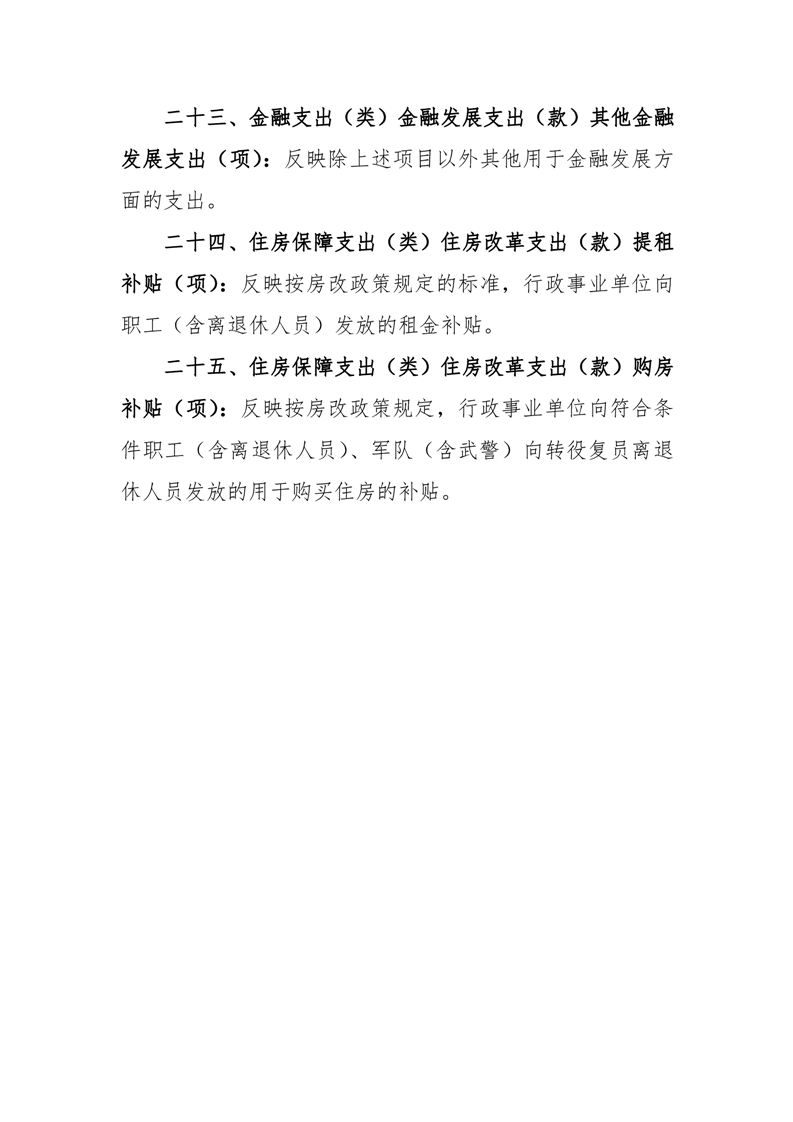 二十三、金融支出（类）金融发展支出（款）其他金融发展支出（项）：反映除上述项目以外其他用于金融发展方面的支出。

二十四、住房保障支出（类）住房改革支出（款）提租补贴（项）：反映按房改政策规定的标准，行政事业单位向职工（含离退休人员）发放的租金补贴。

二十五、住房保障支出（类）住房改革支出（款）购房补贴（项）：反映按房改政策规定，行政事业单位向符合条件职工（含离退休人员）、军队（含武警）向转役复员离退休人员发放的用于购买住房的补贴。